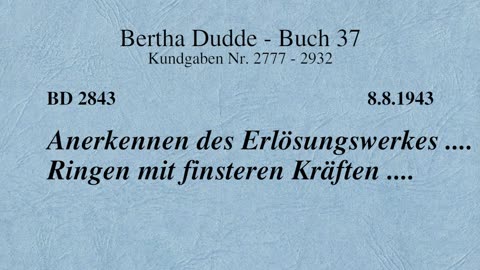 Bertha Dudde - Buch 37
Kundgaben Nr. 2777 - 2932

BD 2843

8.8.1943

Anerkennen des Erlösungswerkes .... Ringen mit finsteren Kräften ....